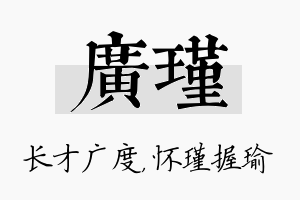 廣瑾

长才广度,怀瑾握瑜